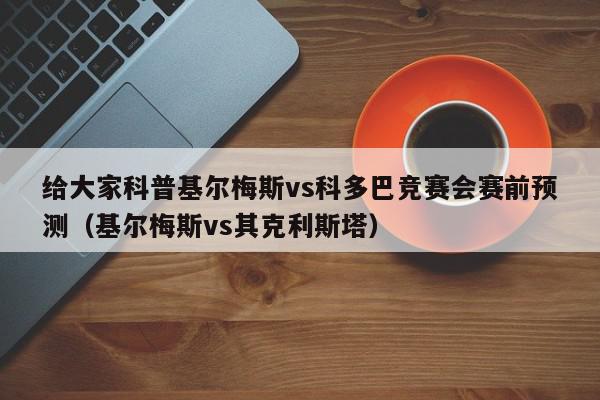 给大家科普基尔梅斯vs科多巴竞赛会赛前预测（基尔梅斯vs其克利斯塔）